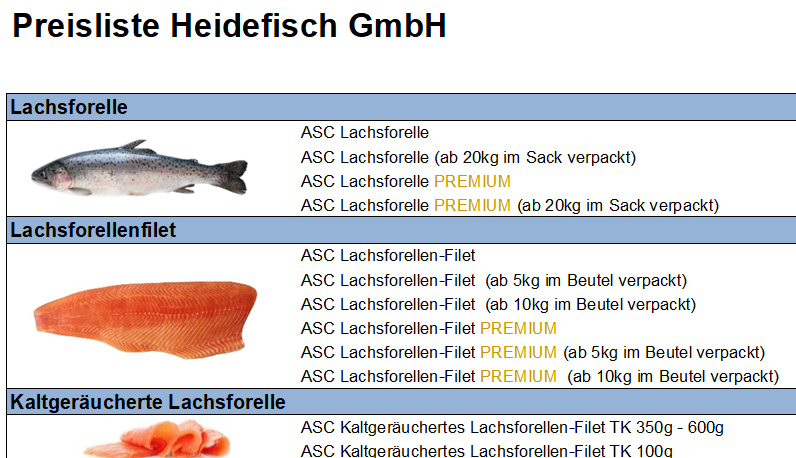 Preisliste Heidefisch GmbH

Lachsforelle

ASC Lachsforelle
ASC Lachsforelle (ab 20kg im Sack verpackt)
ASC Lachsforelle PREMIUM
ASC Lachsforelle PREMIUM (ab 20kg im Sack verpackt)

Lachsforellenfilet

ASC Lachsforellen-Filet
ASC Lachsforellen-Filet (ab 5kg im Beutel verpackt)
ASC Lachsforellen-Filet (ab 10kg im Beutel verpackt)
ASC Lachsforellen-Filet PREMIUM
ASC Lachsforellen-Filet PREMIUM (ab 5kg im Beutel verpackt)
ASC Lachsforellen-Filet PREMIUM (ab 10kg im Beutel verpackt)

Kaltgeräucherte Lachsforelle

ASC Kaltgeräuchertes Lachsforellen-Filet TK 350g - 600g
ASC Kaltgeräuchertes Lachsforellen-Filet TK 100g